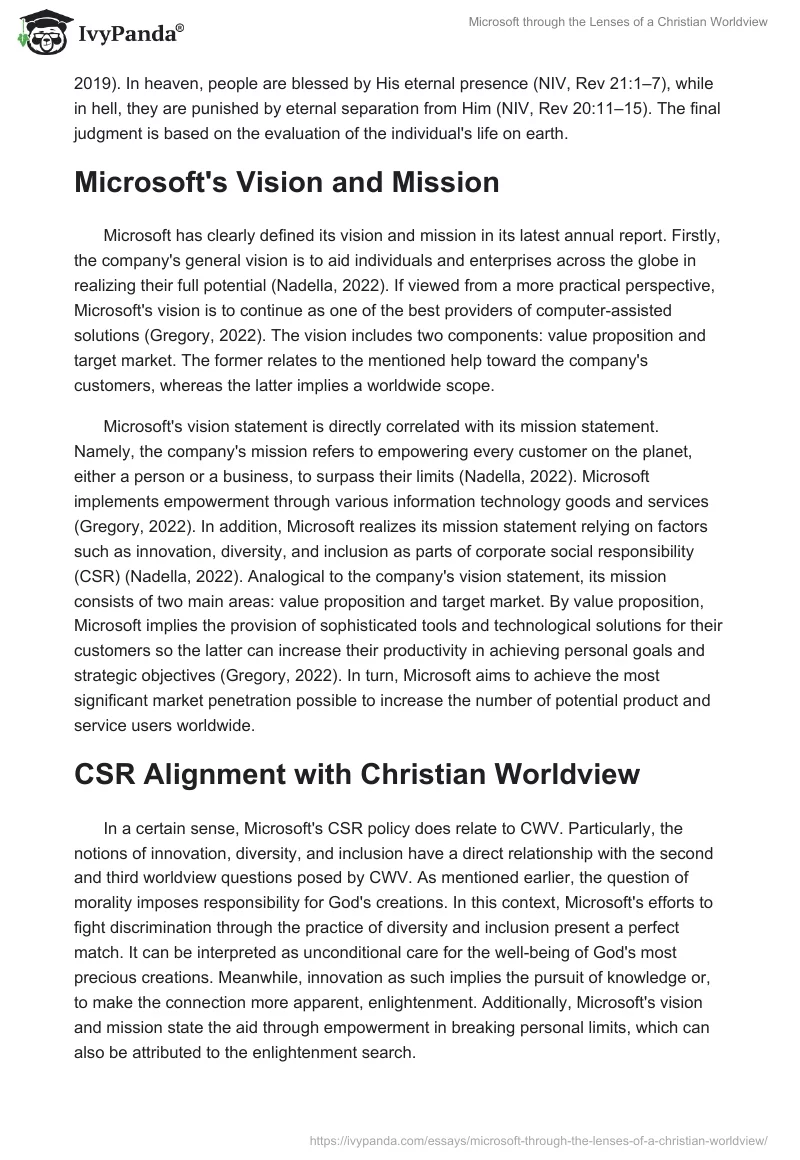 IvyPanda®

Microsoft through the Lenses of a Christian Worldview

2019). In heaven, people are blessed by His eternal presence (NIV, Rev 21:1–7), while in hell, they are punished by eternal separation from Him (NIV, Rev 20:11–15). The final judgment is based on the evaluation of the individual's life on earth.

Microsoft's Vision and Mission

Microsoft has clearly defined its vision and mission in its latest annual report. Firstly, the company's general vision is to aid individuals and enterprises across the globe in realizing their full potential (Nadella, 2022). If viewed from a more practical perspective, Microsoft's vision is to continue as one of the best providers of computer-assisted solutions (Gregory, 2022). The vision includes two components: value proposition and target market. The former relates to the mentioned help toward the company's customers, whereas the latter implies a worldwide scope.

Microsoft's vision statement is directly correlated with its mission statement. Namely, the company's mission refers to empowering every customer on the planet, either a person or a business, to surpass their limits (Nadella, 2022). Microsoft implements empowerment through various information technology goods and services (Gregory, 2022). In addition, Microsoft realizes its mission statement relying on factors such as innovation, diversity, and inclusion as parts of corporate social responsibility (CSR) (Nadella, 2022). Analogical to the company's vision statement, its mission consists of two main areas: value proposition and target market. By value proposition, Microsoft implies the provision of sophisticated tools and technological solutions for their customers so the latter can increase their productivity in achieving personal goals and strategic objectives (Gregory, 2022). In turn, Microsoft aims to achieve the most significant market penetration possible to increase the number of potential product and service users worldwide.

CSR Alignment with Christian Worldview

In a certain sense, Microsoft's CSR policy does relate to CWV. Particularly, the notions of innovation, diversity, and inclusion have a direct relationship with the second and third worldview questions posed by CWV. As mentioned earlier, the question of morality imposes responsibility for God's creations. In this context, Microsoft's efforts to fight discrimination through the practice of diversity and inclusion present a perfect match. It can be interpreted as unconditional care for the well-being of God's most precious creations. Meanwhile, innovation as such implies the pursuit of knowledge or, to make the connection more apparent, enlightenment. Additionally, Microsoft's vision and mission state the aid through empowerment in breaking personal limits, which can also be attributed to the enlightenment search.

https://ivypanda.com/essays/microsoft-through-the-lenses-of-a-christian-worldview/